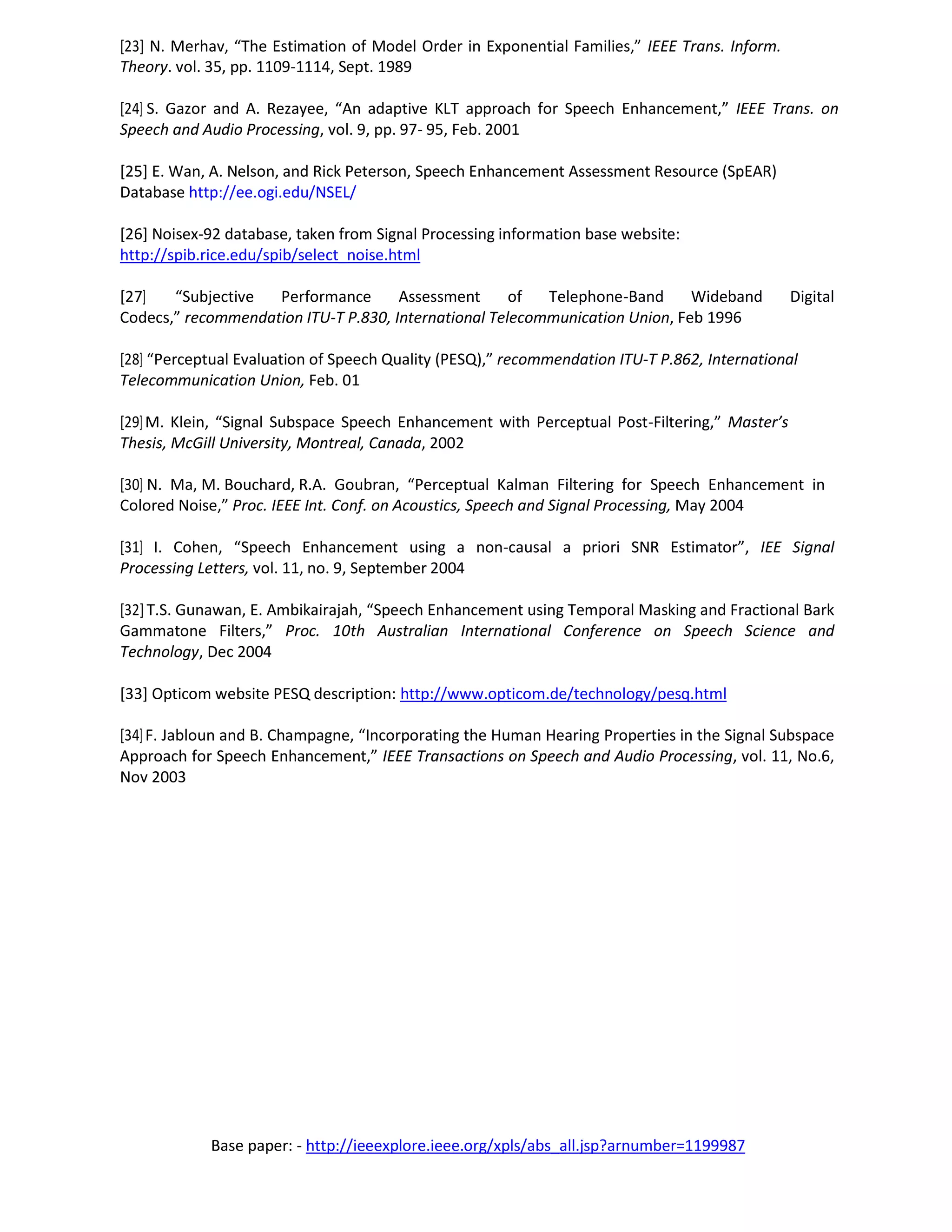 [23] N. Merhav, “The Estimation of Model Order in Exponential Families,” IEEE Trans. Inform. Theory. vol. 35, pp. 1109-1114, Sept. 1989

[24] S. Gazor and A. Rezayee, “An adaptive KLT approach for Speech Enhancement,” IEEE Trans. on Speech and Audio Processing, vol. 9, pp. 97- 95, Feb. 2001

[25] E. Wan, A. Nelson, and Rick Peterson, Speech Enhancement Assessment Resource (SpEAR) Database http://ee.ogi.edu/NSEL/

[26] Noisex-92 database, taken from Signal Processing information base website: http://spib.rice.edu/spib/select_noise.html

[27] “Subjective Performance Assessment of Telephone-Band Wideband Digital Codecs,” recommendation ITU-T P.830, International Telecommunication Union, Feb 1996

[28] “Perceptual Evaluation of Speech Quality (PESQ),” recommendation ITU-T P.862, International Telecommunication Union, Feb. 01

[29] M. Klein, “Signal Subspace Speech Enhancement with Perceptual Post-Filtering,” Master’s Thesis, McGill University, Montreal, Canada, 2002

[30] N. Ma, M. Bouchard, R.A. Goubran, “Perceptual Kalman Filtering for Speech Enhancement in Colored Noise,” Proc. IEEE Int. Conf. on Acoustics, Speech and Signal Processing, May 2004

[31] I. Cohen, “Speech Enhancement using a non-causal a priori SNR Estimator”, IEE Signal Processing Letters, vol. 11, no. 9, September 2004

[32] T.S. Gunawan, E. Ambikairajah, “Speech Enhancement using Temporal Masking and Fractional Bark Gammatone Filters,” Proc. 10th Australian International Conference on Speech Science and Technology, Dec 2004

[33] Opticom website PESQ description: http://www.opticom.de/technology/pesq.html

[34] F. Jabloun and B. Champagne, “Incorporating the Human Hearing Properties in the Signal Subspace Approach for Speech Enhancement,” IEEE Transactions on Speech and Audio Processing, vol. 11, No.6, Nov 2003

Base paper: - http://ieeexplore.ieee.org/xpls/abs_all.jsp?arnumber=1199987